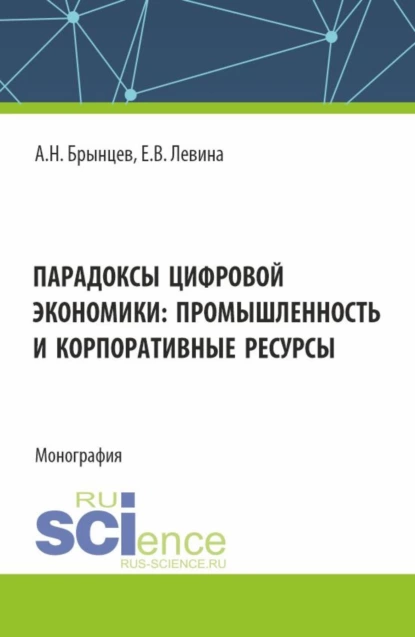 А.Н. Брынцев, Е.В. Левина

ПАРАДОКСЫ ЦИФРОВОЙ ЭКОНОМИКИ: ПРОМЫШЛЕННОСТЬ И КОРПОРАТИВНЫЕ РЕСУРСЫ

Монография

RU
SCIence
RUS-SCIENCE.RU